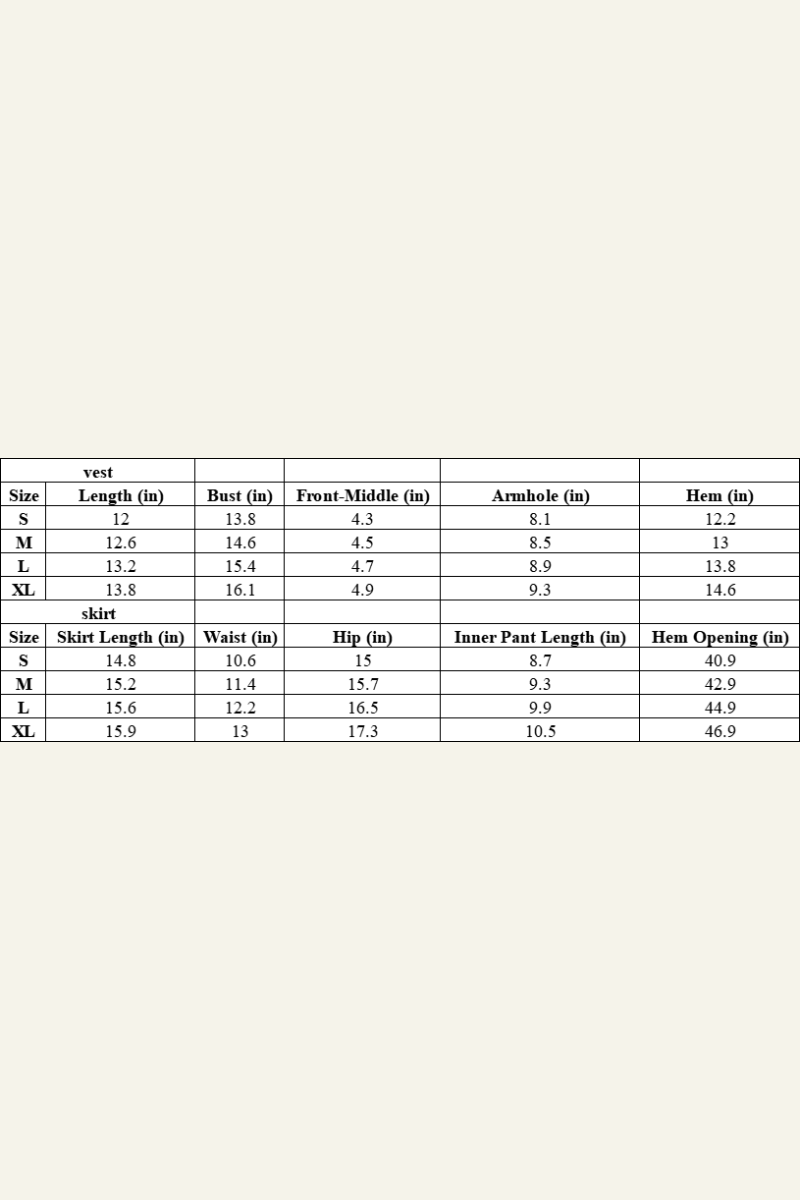 | vest | | | | | |
|---|---|---|---|---|---|
| Size | Length (in) | Bust (in) | Front-Middle (in) | Armhole (in) | Hem (in) |
| S | 12 | 13.8 | 4.3 | 8.1 | 12.2 |
| M | 12.6 | 14.6 | 4.5 | 8.5 | 13 |
| L | 13.2 | 15.4 | 4.7 | 8.9 | 13.8 |
| XL | 13.8 | 16.1 | 4.9 | 9.3 | 14.6 |
| skirt | | | | | |
| Size | Skirt Length (in) | Waist (in) | Hip (in) | Inner Pant Length (in) | Hem Opening (in) |
| S | 14.8 | 10.6 | 15 | 8.7 | 40.9 |
| M | 15.2 | 11.4 | 15.7 | 9.3 | 42.9 |
| L | 15.6 | 12.2 | 16.5 | 9.9 | 44.9 |
| XL | 15.9 | 13 | 17.3 | 10.5 | 46.9 |